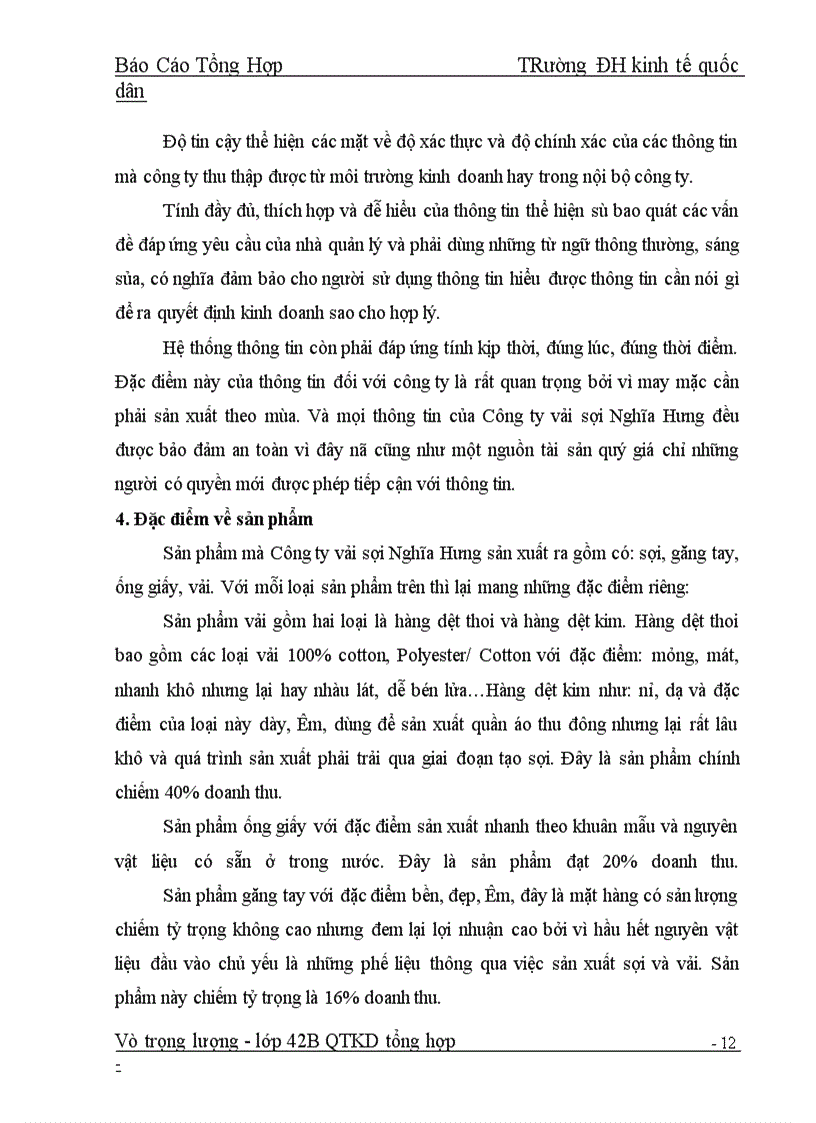 Báo Cáo Tổng Hợp TRường ĐH kinh tế quốc dân

Độ tin cậy thể hiện các mặt về độ xác thực và độ chính xác của các thông tin mà công ty thu thập được từ môi trường kinh doanh hay trong nội bộ công ty.

Tính đầy đủ, thích hợp và dễ hiểu của thông tin thể hiện sù bao quát các vấn đề đáp ứng yêu cầu của nhà quản lý và phải dùng những từ ngữ thông thường, sáng sủa, có nghĩa đảm bảo cho người sử dụng thông tin hiểu được thông tin cần nói gì để ra quyết định kinh doanh sao cho hợp lý.

Hệ thống thông tin còn phải đáp ứng tính kịp thời, đúng lúc, đúng thời điểm. Đặc điểm này của thông tin đối với công ty là rất quan trọng bởi vì may mặc cần phải sản xuất theo mùa. Và mọi thông tin của Công ty vải sợi Nghĩa Hưng đều được bảo đảm an toàn vì đây nã cũng như một nguồn tài sản quý giá chỉ những người có quyền mới được phép tiếp cận với thông tin.

4. Đặc điểm về sản phẩm

Sản phẩm mà Công ty vải sợi Nghĩa Hưng sản xuất ra gồm có: sợi, găng tay, ống giấy, vải. Với mỗi loại sản phẩm trên thì lại mang những đặc điểm riêng:

Sản phẩm vải gồm hai loại là hàng dệt thoi và hàng dệt kim. Hàng dệt thoi bao gồm các loại vải 100% cotton, Polyester/ Cotton với đặc điểm: mỏng, mát, nhanh khô nhưng lại hay nhàu lát, dễ bén lửa…Hàng dệt kim như: nỉ, dạ và đặc điểm của loại này dày, Êm, dùng để sản xuất quần áo thu đông nhưng lại rất lâu khô và quá trình sản xuất phải trải qua giai đoạn tạo sợi. Đây là sản phẩm chính chiếm 40% doanh thu.

Sản phẩm ống giấy với đặc điểm sản xuất nhanh theo khuân mẫu và nguyên vật liệu có sẵn ở trong nước. Đây là sản phẩm đạt 20% doanh thu.

Sản phẩm găng tay với đặc điểm bền, đẹp, Êm, đây là mặt hàng có sản lượng chiếm tỷ trọng không cao nhưng đem lại lợi nhuận cao bởi vì hầu hết nguyên vật liệu đầu vào chủ yếu là những phế liệu thông qua việc sản xuất sợi và vải. Sản phẩm này chiếm tỷ trọng là 16% doanh thu.

Vò trọng lượng - lớp 42B QTKD tổng hợp - 12 -